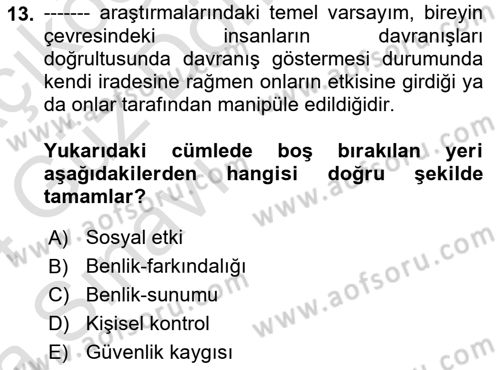 13. ------- araştırmalarındaki temel varsayım, bireyin çevresindeki insanların davranışları doğrultusunda davranış göstermesi durumunda kendi iradesine rağmen onların etkisine girdiği ya da onlar tarafından manipüle edildiğidir.

Yukarıdaki cümlede boş bırakılan yeri aşağıdakilerden hangisi doğru şekilde tamamlar?

A) Sosyal etki
B) Benlik-farkındalığı
C) Benlik-sunumu
D) Kişisel kontrol
E) Güvenlik kaygısı

www.aofsoru.com
www.aofsoru.com
www.aofsoru.com
www.aofsoru.com
www.aofsoru.com